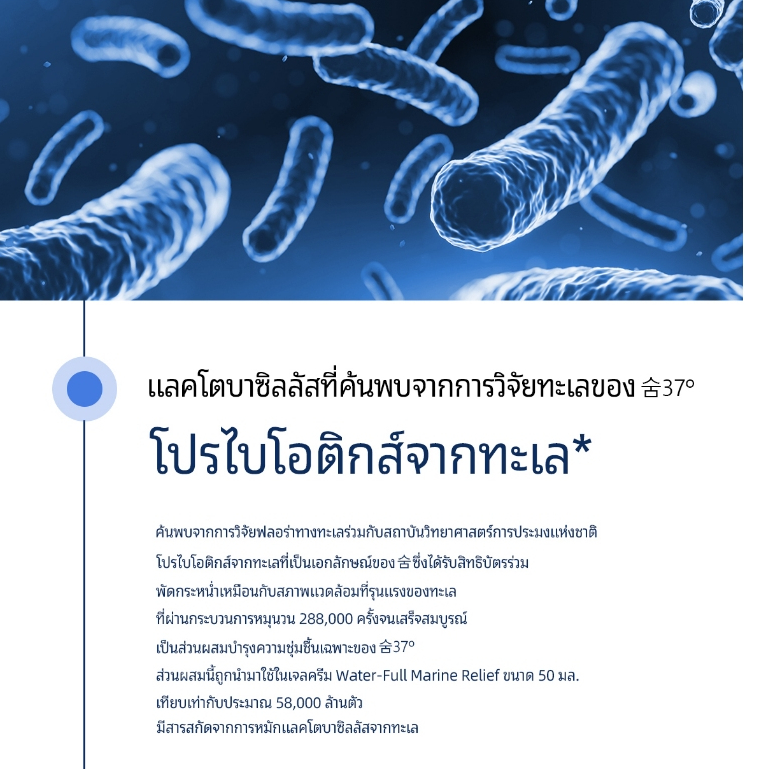 แลคโตบาซิลลัสที่ค้นพบจากการวิจัยทะเลของ 숨37°

โปรไบโอติกส์จากทะเล*

ค้นพบจากการวิจัยฟลอร่าทางทะเลร่วมกับสถาบันวิทยาศาสตร์การประมงแห่งชาติ
โปรไบโอติกส์จากทะเลที่เป็นเอกลักษณ์ของ 숨 ซึ่งได้รับสิทธิบัตรร่วม
พัดกระหน่ำเหมือนกับสภาพแวดล้อมที่รุนแรงของทะเล
ที่ผ่านกระบวนการหมุนวน 288,000 ครั้งจนเสร็จสมบูรณ์
เป็นส่วนผสมบำรุงความชุ่มชื้นเฉพาะของ 숨37°
ส่วนผสมนี้ถูกนำมาใช้ในเจลครีม Water-Full Marine Relief ขนาด 50 มล.
เทียบเท่ากับประมาณ 58,000 ล้านตัว
มีสารสกัดจากการหมักแลคโตบาซิลลัสจากทะเล